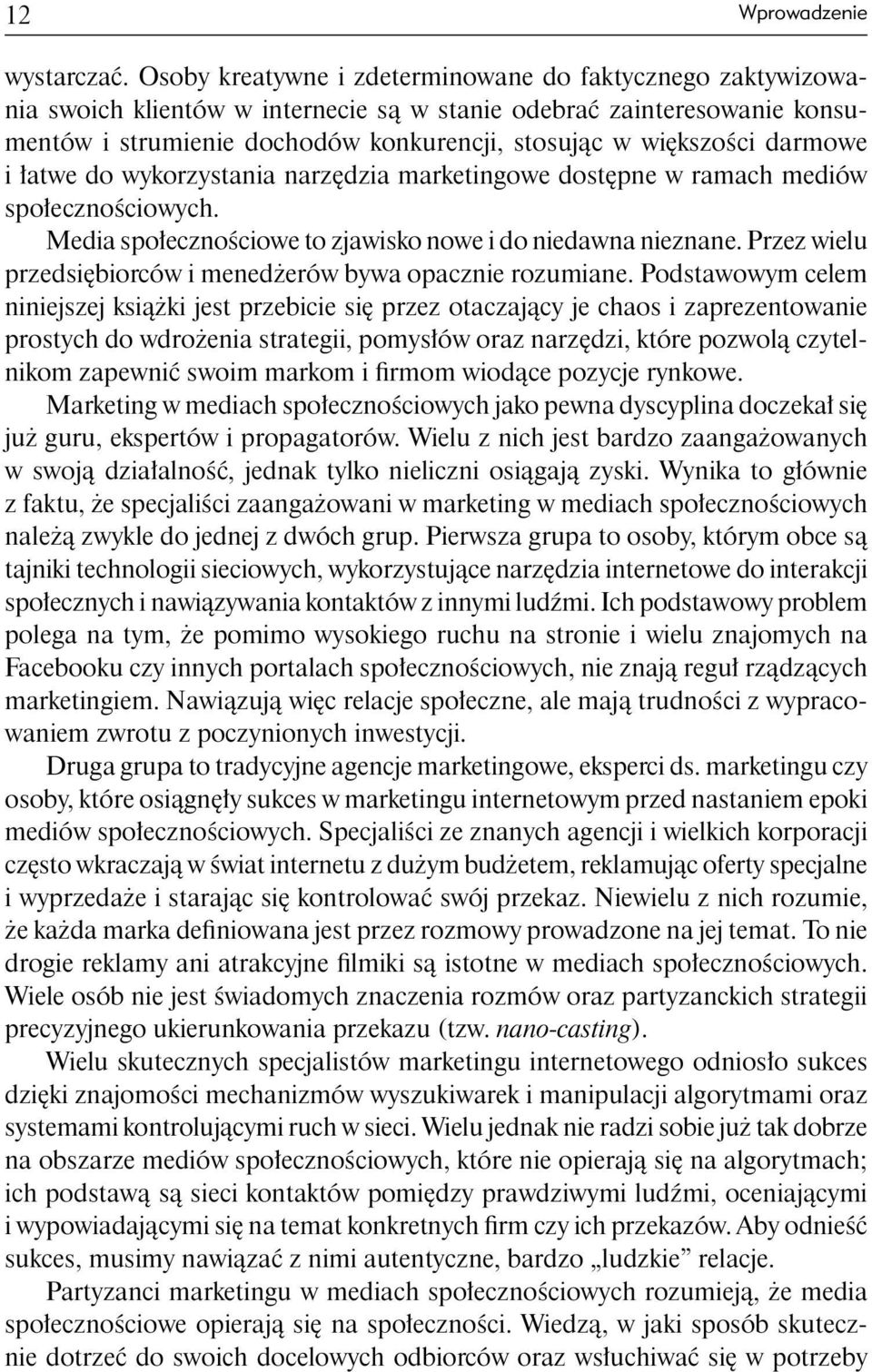 12 Wprowadzenie

wystarczać. Osoby kreatywne i zdeterminowane do faktycznego zaktywizowania swoich klientów w internecie są w stanie odebrać zainteresowanie konsumentów i strumienie dochodów konkurencji, stosując w większości darmowe i łatwe do wykorzystania narzędzia marketingowe dostępne w ramach mediów społecznościowych.

Media społecznościowe to zjawisko nowe i do niedawna nieznane. Przez wielu przedsiębiorców i menedżerów bywa opacznie rozumiane. Podstawowym celem niniejszej książki jest przebicie się przez otaczający je chaos i zaprezentowanie prostych do wdrożenia strategii, pomysłów oraz narzędzi, które pozwolą czytelnikom zapewnić swoim markom i firmom wiodące pozycje rynkowe.

Marketing w mediach społecznościowych jako pewna dyscyplina doczekał się już guru, ekspertów i propagatorów. Wielu z nich jest bardzo zaangażowanych w swoją działalność, jednak tylko nieliczni osiągają zyski. Wynika to głównie z faktu, że specjaliści zaangażowani w marketing w mediach społecznościowych należą zwykle do jednej z dwóch grup. Pierwsza grupa to osoby, którym obce są tajniki technologii sieciowych, wykorzystujące narzędzia internetowe do interakcji społecznych i nawiązywania kontaktów z innymi ludźmi. Ich podstawowy problem polega na tym, że pomimo wysokiego ruchu na stronie i wielu znajomych na Facebooku czy innych portalach społecznościowych, nie znają reguł rządzących marketingiem. Nawiązują więc relacje społeczne, ale mają trudności z wypracowaniem zwrotu z poczynionych inwestycji.

Druga grupa to tradycyjne agencje marketingowe, eksperci ds. marketingu czy osoby, które osiągnęły sukces w marketingu internetowym przed nastaniem epoki mediów społecznościowych. Specjaliści ze znanych agencji i wielkich korporacji często wkraczają w świat internetu z dużym budżetem, reklamując oferty specjalne i wyprzedaże i starając się kontrolować swój przekaz. Niewielu z nich rozumie, że każda marka definiowana jest przez rozmowy prowadzone na jej temat. To nie drogie reklamy ani atrakcyjne filmiki są istotne w mediach społecznościowych. Wiele osób nie jest świadomych znaczenia rozmów oraz partyzanckich strategii precyzyjnego ukierunkowania przekazu (tzw. nano-casting).

Wielu skutecznych specjalistów marketingu internetowego odniosło sukces dzięki znajomości mechanizmów wyszukiwarek i manipulacji algorytmami oraz systemami kontrolującymi ruch w sieci. Wielu jednak nie radzi sobie już tak dobrze na obszarze mediów społecznościowych, które nie opierają się na algorytmach; ich podstawą są sieci kontaktów pomiędzy prawdziwymi ludźmi, oceniającymi i wypowiadającymi się na temat konkretnych firm czy ich przekazów. Aby odnieść sukces, musimy nawiązać z nimi autentyczne, bardzo „ludzkie” relacje.

Partyzanci marketingu w mediach społecznościowych rozumieją, że media społecznościowe opierają się na społeczności. Wiedzą, w jaki sposób skutecznie dotrzeć do swoich docelowych odbiorców oraz wsłuchiwać się w potrzeby